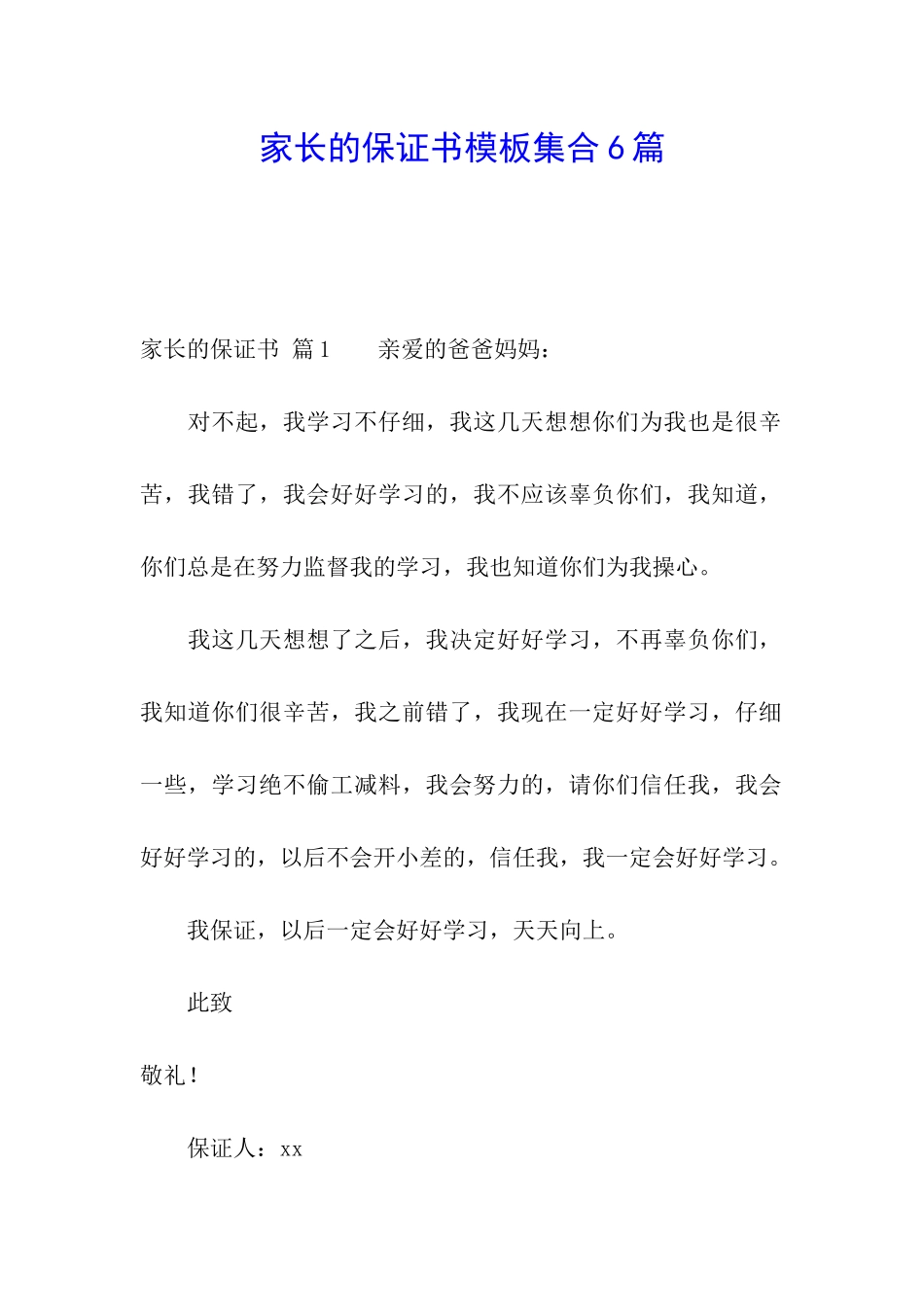 家长的保证书模板集合6篇

家长的保证书 篇1　　亲爱的爸爸妈妈：

对不起，我学习不仔细，我这几天想想你们为我也是很辛苦，我错了，我会好好学习的，我不应该辜负你们，我知道，你们总是在努力监督我的学习，我也知道你们为我操心。

我这几天想想了之后，我决定好好学习，不再辜负你们，我知道你们很辛苦，我之前错了，我现在一定好好学习，仔细一些，学习绝不偷工减料，我会努力的，请你们信任我，我会好好学习的，以后不会开小差的，信任我，我一定会好好学习。

我保证，以后一定会好好学习，天天向上。

此致

敬礼！

保证人：xx